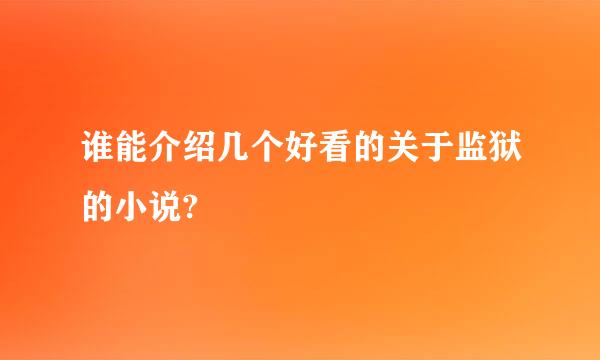 谁能介绍几个好看的关于监狱的小说?